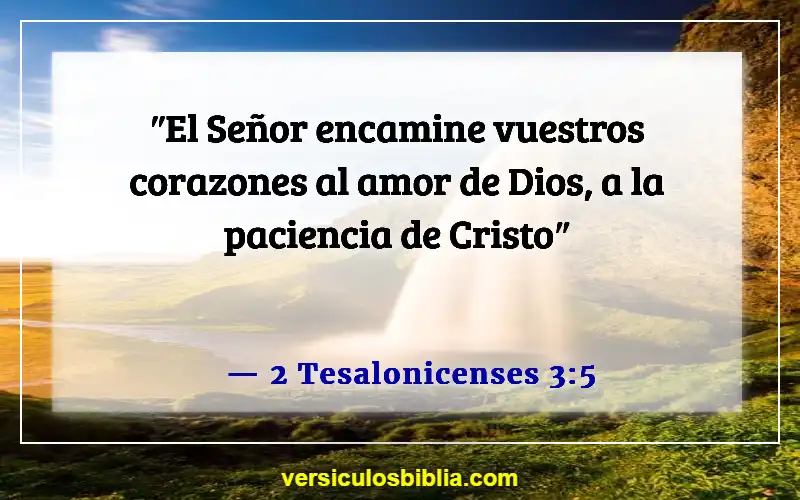 "El Señor encamine vuestros corazones al amor de Dios, a la paciencia de Cristo"

— 2 Tesalonicenses 3:5

versiculosbiblia.com